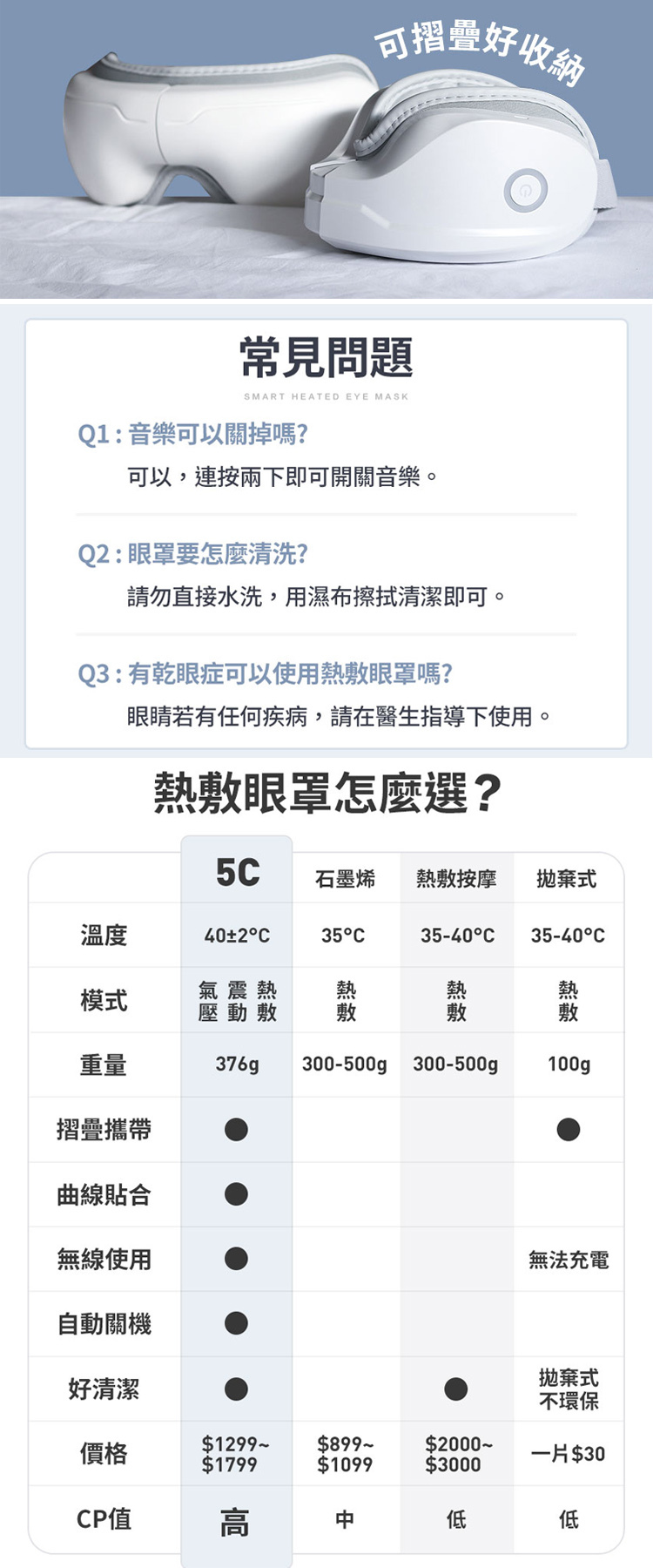 可摺疊好收納

常見問題

SMART HEATED EYE MASK

Q1：音樂可以關掉嗎?

可以，連按兩下即可開關音樂。

Q2：眼罩要怎麼清洗?

請勿直接水洗，用濕布擦拭清潔即可。

Q3：有乾眼症可以使用熱敷眼罩嗎?

眼睛若有任何疾病，請在醫生指導下使用。

熱敷眼罩怎麼選？

|  | 5C | 石墨烯 | 熱敷按摩 | 拋棄式 |
|---|---|---|---|---|
| 溫度 | 40±2°C | 35°C | 35-40°C | 35-40°C |
| 模式 | 氣壓 震動 熱敷 | 熱敷 | 熱敷 | 熱敷 |
| 重量 | 376g | 300-500g | 300-500g | 100g |
| 摺疊攜帶 | ● |  |  | ● |
| 曲線貼合 | ● |  |  |  |
| 無線使用 | ● |  |  | 無法充電 |
| 自動關機 | ● |  |  |  |
| 好清潔 | ● |  | ● | 拋棄式不環保 |
| 價格 | $1299~$1799 | $899~$1099 | $2000~$3000 | 一片$30 |
| CP值 | 高 | 中 | 低 | 低 |